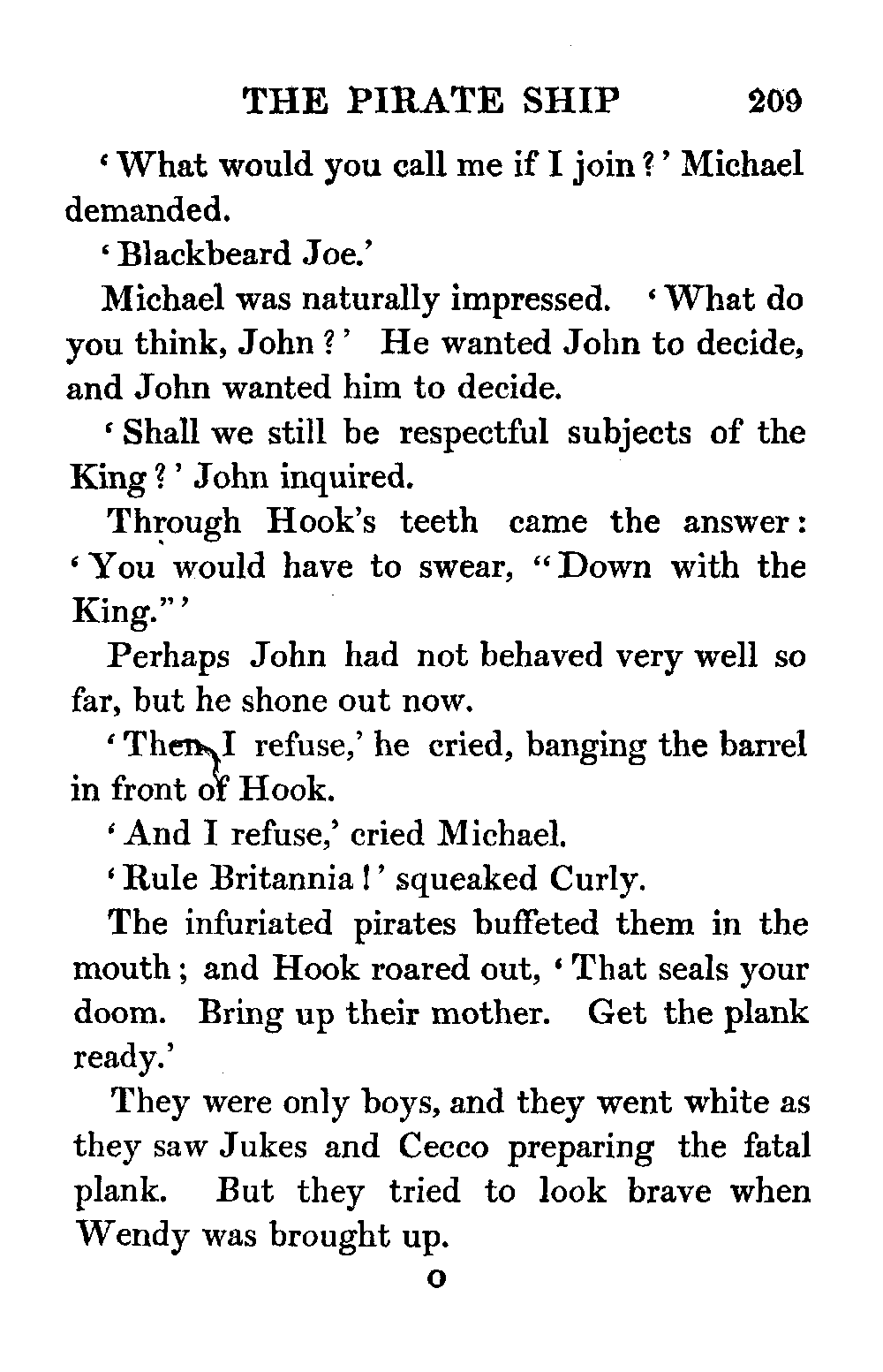 THE PIRATE SHIP 209

'What would you call me if I join?' Michael demanded.

'Blackbeard Joe.'

Michael was naturally impressed. 'What do you think, John?' He wanted John to decide, and John wanted him to decide.

'Shall we still be respectful subjects of the King?' John inquired.

Through Hook's teeth came the answer: 'You would have to swear, "Down with the King."'

Perhaps John had not behaved very well so far, but he shone out now.

'Then I refuse,' he cried, banging the barrel in front of Hook.

'And I refuse,' cried Michael.

'Rule Britannia!' squeaked Curly.

The infuriated pirates buffeted them in the mouth; and Hook roared out, 'That seals your doom. Bring up their mother. Get the plank ready.'

They were only boys, and they went white as they saw Jukes and Cecco preparing the fatal plank. But they tried to look brave when Wendy was brought up.

O